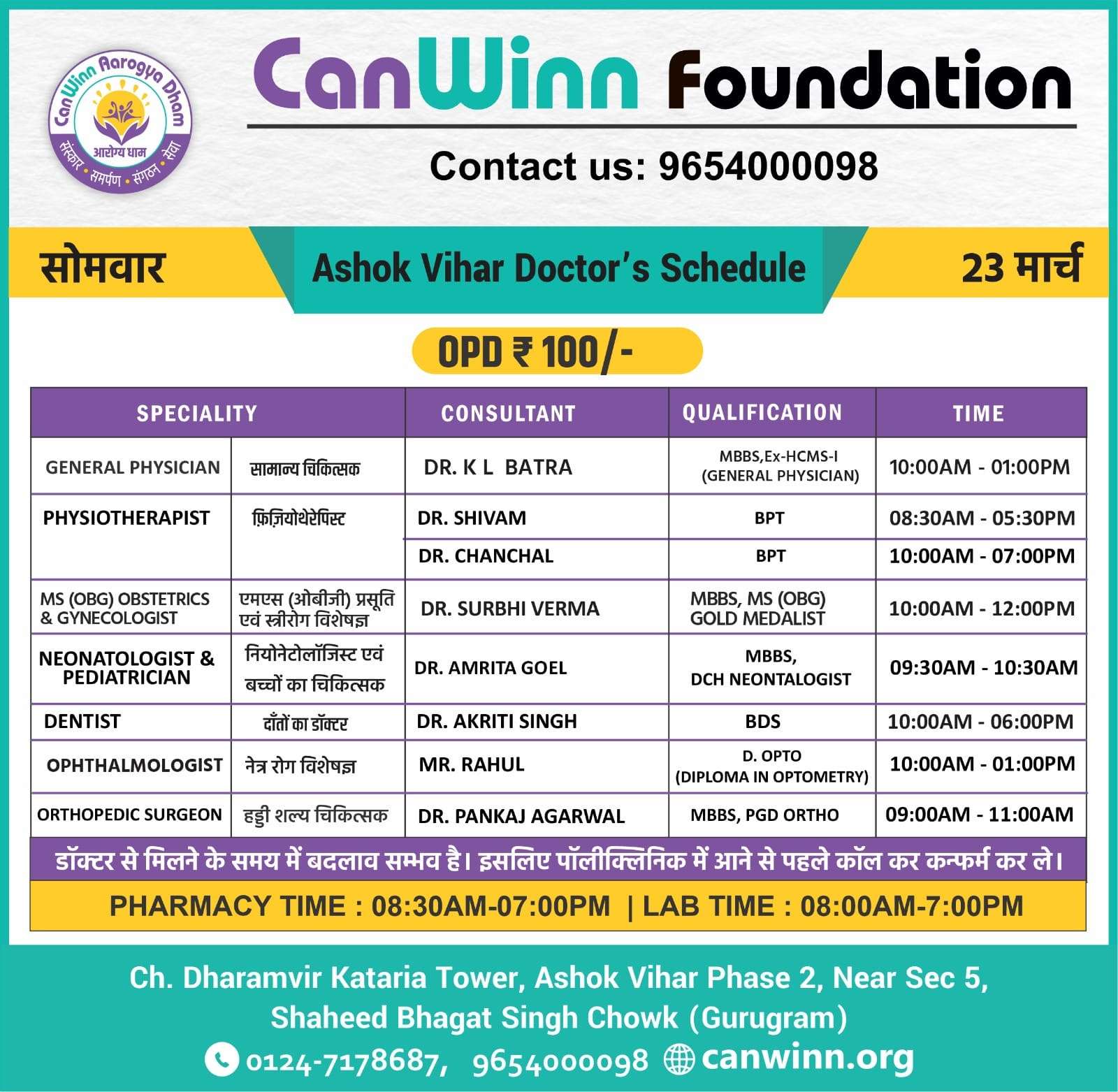 CanWinn Aarogya Dham
आरोग्य धाम
संस्कार • समर्पण • संगठन • सेवा

CanWinn Foundation

Contact us: 9654000098

सोमवार

Ashok Vihar Doctor's Schedule

23 मार्च

OPD ₹ 100/-

| SPECIALITY | | CONSULTANT | QUALIFICATION | TIME |
|---|---|---|---|---|
| GENERAL PHYSICIAN | सामान्य चिकित्सक | DR. K L BATRA | MBBS,Ex-HCMS-I (GENERAL PHYSICIAN) | 10:00AM - 01:00PM |
| PHYSIOTHERAPIST | फ़िज़ियोथेरेपिस्ट | DR. SHIVAM | BPT | 08:30AM - 05:30PM |
| | | DR. CHANCHAL | BPT | 10:00AM - 07:00PM |
| MS (OBG) OBSTETRICS & GYNECOLOGIST | एमएस (ओबीजी) प्रसूति एवं स्त्रीरोग विशेषज्ञ | DR. SURBHI VERMA | MBBS, MS (OBG) GOLD MEDALIST | 10:00AM - 12:00PM |
| NEONATOLOGIST & PEDIATRICIAN | नियोनेटोलॉजिस्ट एवं बच्चों का चिकित्सक | DR. AMRITA GOEL | MBBS, DCH NEONTALOGIST | 09:30AM - 10:30AM |
| DENTIST | दाँतों का डॉक्टर | DR. AKRITI SINGH | BDS | 10:00AM - 06:00PM |
| OPHTHALMOLOGIST | नेत्र रोग विशेषज्ञ | MR. RAHUL | D. OPTO (DIPLOMA IN OPTOMETRY) | 10:00AM - 01:00PM |
| ORTHOPEDIC SURGEON | हड्डी शल्य चिकित्सक | DR. PANKAJ AGARWAL | MBBS, PGD ORTHO | 09:00AM - 11:00AM |

डॉक्टर से मिलने के समय में बदलाव सम्भव है। इसलिए पॉलीक्लिनिक में आने से पहले कॉल कर कन्फर्म कर ले।

PHARMACY TIME : 08:30AM-07:00PM | LAB TIME : 08:00AM-7:00PM

Ch. Dharamvir Kataria Tower, Ashok Vihar Phase 2, Near Sec 5,
Shaheed Bhagat Singh Chowk (Gurugram)
0124-7178687, 9654000098 canwinn.org